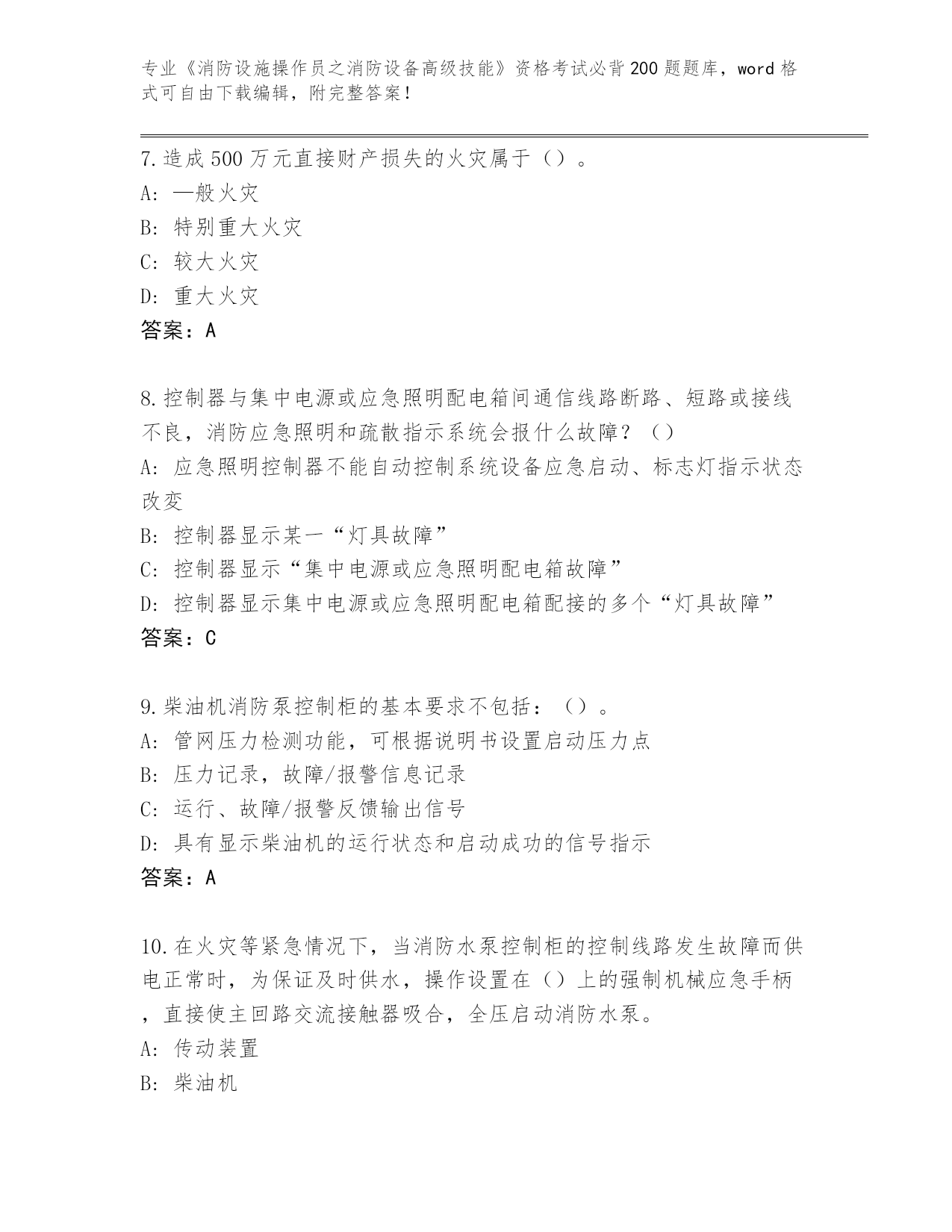 专业《消防设施操作员之消防设备高级技能》资格考试必背200题题库，word格式可自由下载编辑，附完整答案！

7.造成500万元直接财产损失的火灾属于（）。
A:一般火灾
B:特别重大火灾
C:较大火灾
D:重大火灾
答案：A

8.控制器与集中电源或应急照明配电箱间通信线路断路、短路或接线不良，消防应急照明和疏散指示系统会报什么故障？（）
A:应急照明控制器不能自动控制系统设备应急启动、标志灯指示状态改变
B:控制器显示某一“灯具故障”
C:控制器显示“集中电源或应急照明配电箱故障”
D:控制器显示集中电源或应急照明配电箱配接的多个“灯具故障”
答案：C

9.柴油机消防泵控制柜的基本要求不包括：（）。
A:管网压力检测功能，可根据说明书设置启动压力点
B:压力记录，故障/报警信息记录
C:运行、故障/报警反馈输出信号
D:具有显示柴油机的运行状态和启动成功的信号指示
答案：A

10.在火灾等紧急情况下，当消防水泵控制柜的控制线路发生故障而供电正常时，为保证及时供水，操作设置在（）上的强制机械应急手柄，直接使主回路交流接触器吸合，全压启动消防水泵。
A:传动装置
B:柴油机